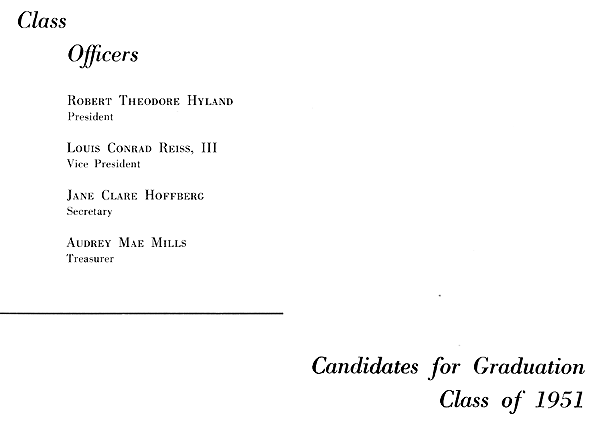 Class

Officers

Robert Theodore Hyland
President

Louis Conrad Reiss, III
Vice President

Jane Clare Hoffberg
Secretary

Audrey Mae Mills
Treasurer

Candidates for Graduation
Class of 1951